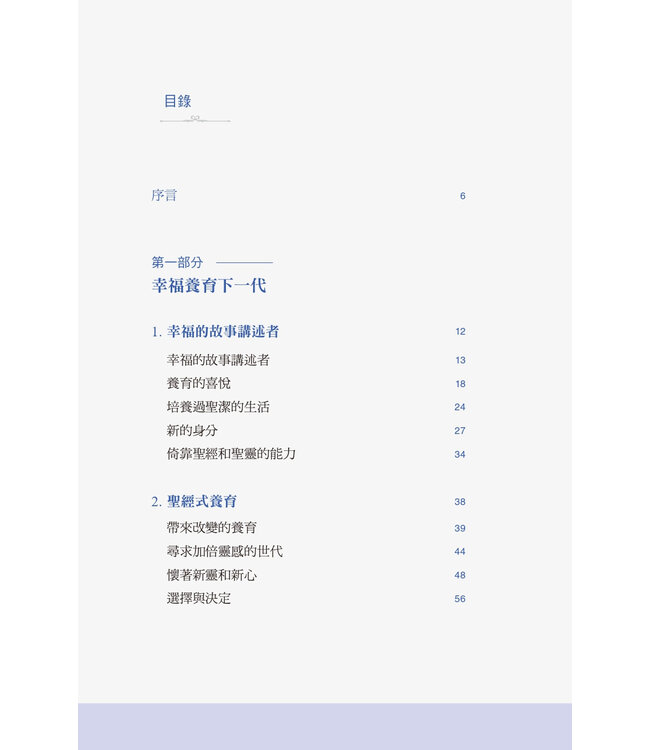 目錄

序言 6

第一部分

幸福養育下一代

1. 幸福的故事講述者 12

幸福的故事講述者 13

養育的喜悅 18

培養過聖潔的生活 24

新的身分 27

倚靠聖經和聖靈的能力 34

2. 聖經式養育 38

帶來改變的養育 39

尋求加倍靈感的世代 44

懷著新靈和新心 48

選擇與決定 56